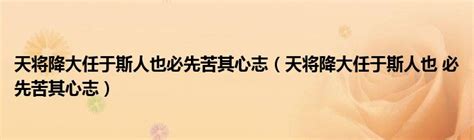 天将降大任于斯人也必先苦其心志（天将降大任于斯人也 必先苦其心志）